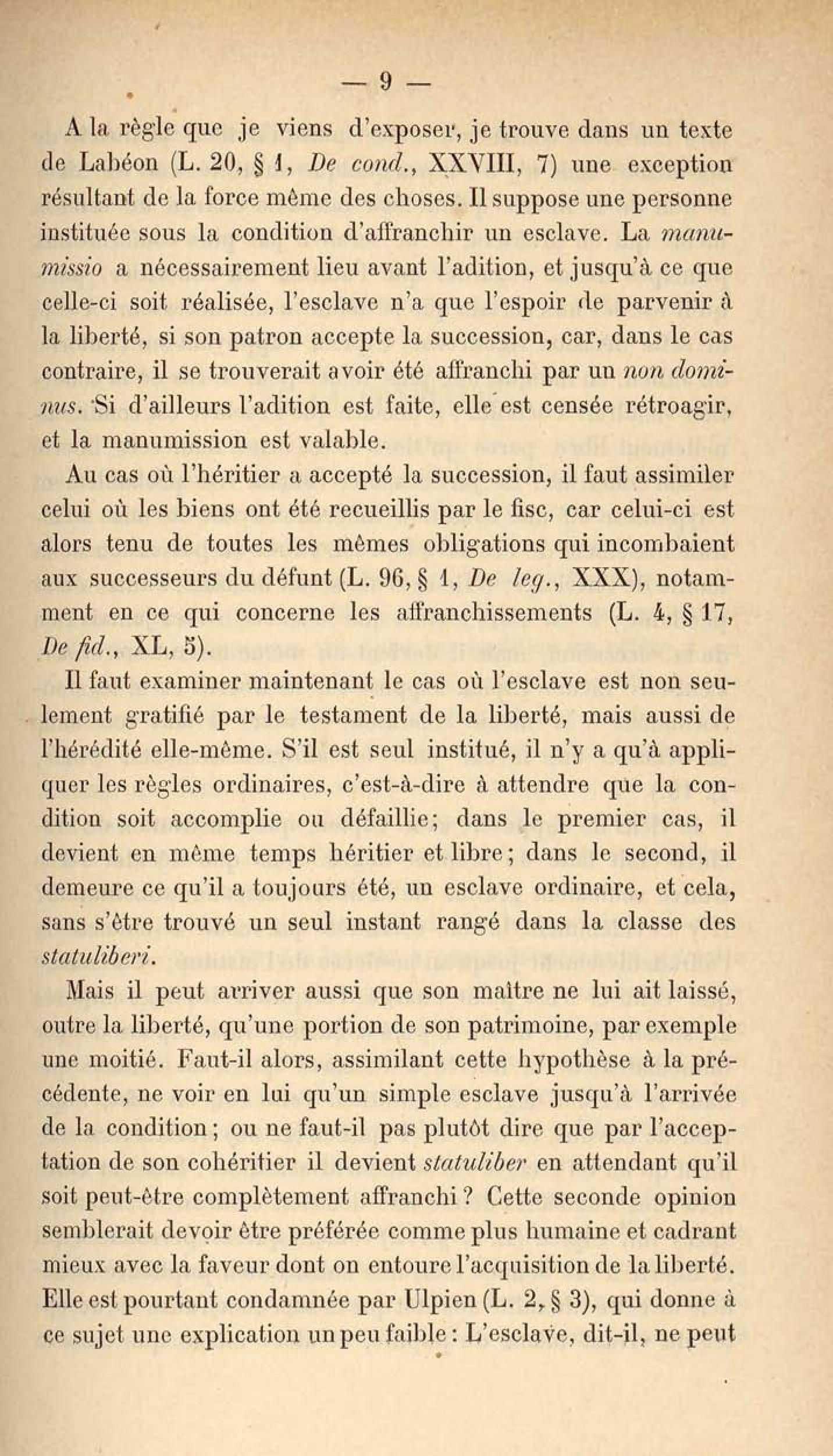 — 9 —

A la règle que je viens d'exposer, je trouve dans un texte de Labéon (L. 20, § 1, De cond., XXVIII, 7) une exception résultant de la force même des choses. Il suppose une personne instituée sous la condition d'affranchir un esclave. La manumissio a nécessairement lieu avant l'adition, et jusqu'à ce que celle-ci soit réalisée, l'esclave n'a que l'espoir de parvenir à la liberté, si son patron accepte la succession, car, dans le cas contraire, il se trouverait avoir été affranchi par un non dominus. Si d'ailleurs l'adition est faite, elle est censée rétroagir, et la manumission est valable.

Au cas où l'héritier a accepté la succession, il faut assimiler celui où les biens ont été recueillis par le fisc, car celui-ci est alors tenu de toutes les mêmes obligations qui incombaient aux successeurs du défunt (L. 96, § 1, De leg., XXX), notamment en ce qui concerne les affranchissements (L. 4, § 17, De fid., XL, 5).

Il faut examiner maintenant le cas où l'esclave est non seulement gratifié par le testament de la liberté, mais aussi de l'hérédité elle-même. S'il est seul institué, il n'y a qu'à appliquer les règles ordinaires, c'est-à-dire à attendre que la condition soit accomplie ou défaillie; dans le premier cas, il devient en même temps héritier et libre; dans le second, il demeure ce qu'il a toujours été, un esclave ordinaire, et cela, sans s'être trouvé un seul instant rangé dans la classe des statuliberi.

Mais il peut arriver aussi que son maître ne lui ait laissé, outre la liberté, qu'une portion de son patrimoine, par exemple une moitié. Faut-il alors, assimilant cette hypothèse à la précédente, ne voir en lui qu'un simple esclave jusqu'à l'arrivée de la condition; ou ne faut-il pas plutôt dire que par l'acceptation de son cohéritier il devient statuliber en attendant qu'il soit peut-être complètement affranchi? Cette seconde opinion semblerait devoir être préférée comme plus humaine et cadrant mieux avec la faveur dont on entoure l'acquisition de la liberté. Elle est pourtant condamnée par Ulpien (L. 2, § 3), qui donne à ce sujet une explication un peu faible: L'esclave, dit-il, ne peut